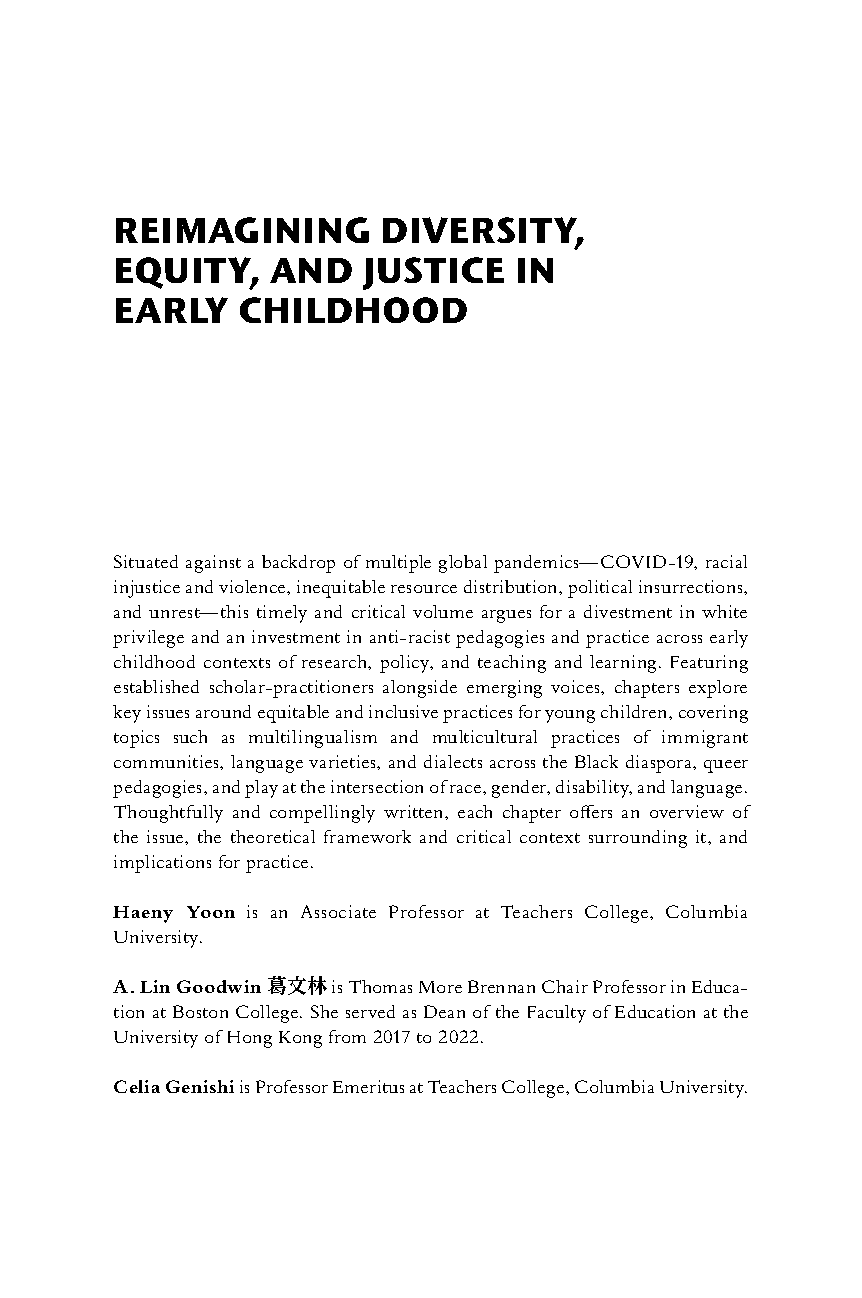 REIMAGINING DIVERSITY, EQUITY, AND JUSTICE IN EARLY CHILDHOOD

Situated against a backdrop of multiple global pandemics—COVID-19, racial injustice and violence, inequitable resource distribution, political insurrections, and unrest—this timely and critical volume argues for a divestment in white privilege and an investment in anti-racist pedagogies and practice across early childhood contexts of research, policy, and teaching and learning. Featuring established scholar-practitioners alongside emerging voices, chapters explore key issues around equitable and inclusive practices for young children, covering topics such as multilingualism and multicultural practices of immigrant communities, language varieties, and dialects across the Black diaspora, queer pedagogies, and play at the intersection of race, gender, disability, and language. Thoughtfully and compellingly written, each chapter offers an overview of the issue, the theoretical framework and critical context surrounding it, and implications for practice.

Haeny Yoon is an Associate Professor at Teachers College, Columbia University.

A. Lin Goodwin 葛文林 is Thomas More Brennan Chair Professor in Education at Boston College. She served as Dean of the Faculty of Education at the University of Hong Kong from 2017 to 2022.

Celia Genishi is Professor Emeritus at Teachers College, Columbia University.